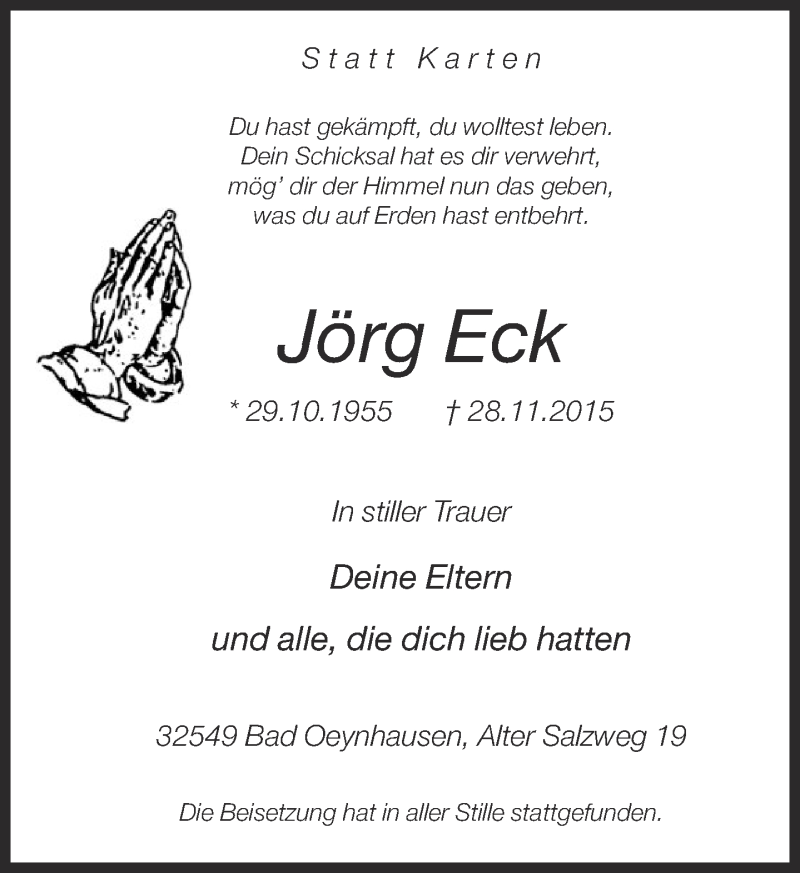 Statt Karten

Du hast gekämpft, du wolltest leben.
Dein Schicksal hat es dir verwehrt,
mög' dir der Himmel nun das geben,
was du auf Erden hast entbehrt.

Jörg Eck

* 29.10.1955 † 28.11.2015

In stiller Trauer

Deine Eltern

und alle, die dich lieb hatten

32549 Bad Oeynhausen, Alter Salzweg 19

Die Beisetzung hat in aller Stille stattgefunden.